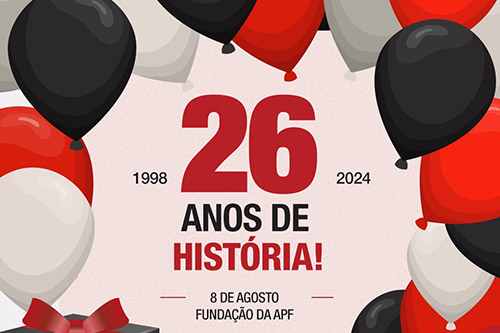 1998

26

2024

ANOS DE
HISTÓRIA!

8 DE AGOSTO
FUNDAÇÃO DA APF